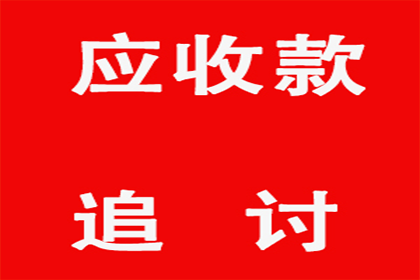 应收款

追 讨